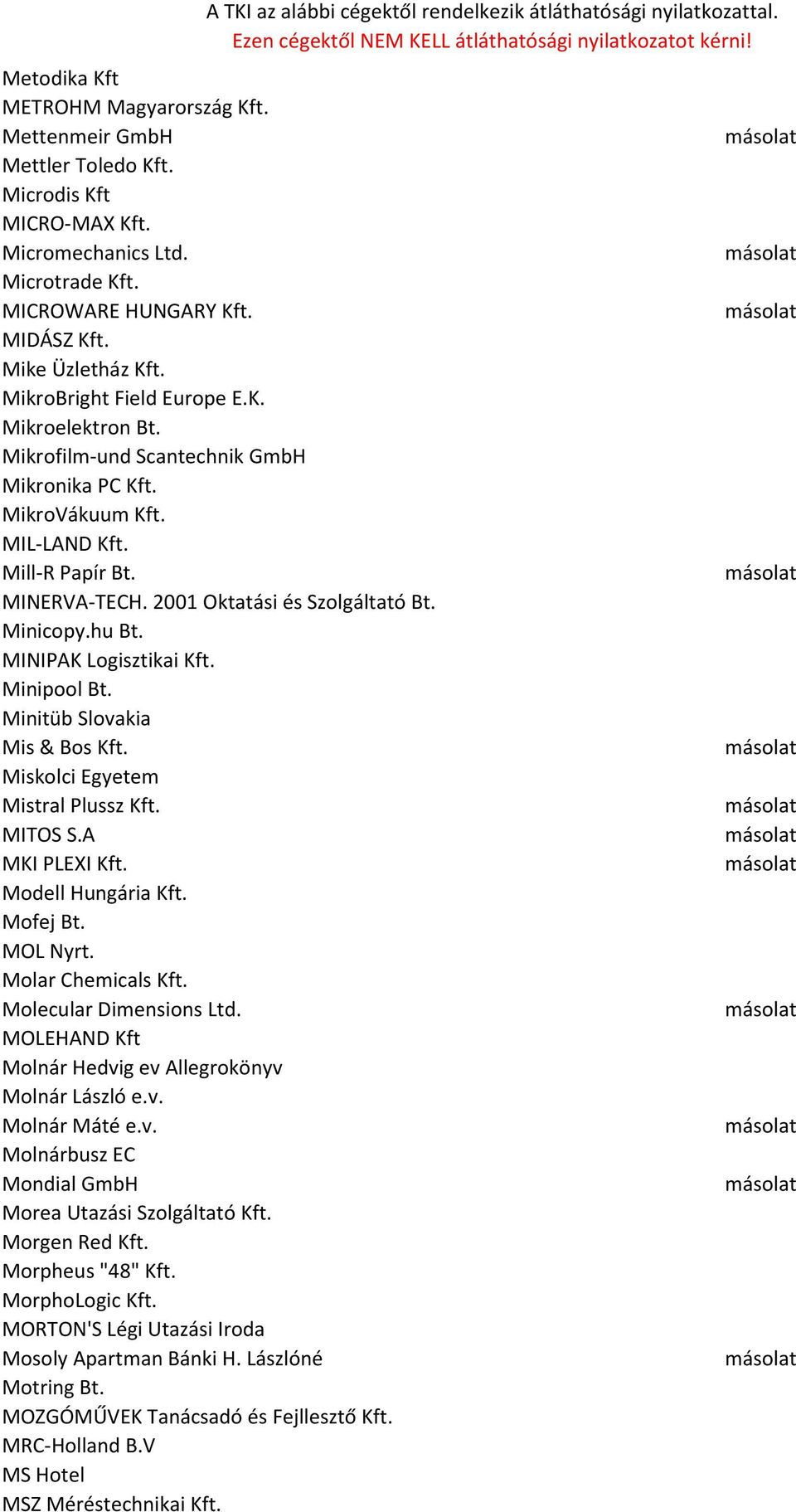 A TKI az alábbi cégektől rendelkezik átláthatósági nyilatkozattal.
Ezen cégektől NEM KELL átláthatósági nyilatkozatot kérni!

| | |
|---|---|
| Metodika Kft | |
| METROHM Magyarország Kft. | |
| Mettenmeir GmbH | másolat |
| Mettler Toledo Kft. | |
| Microdis Kft | |
| MICRO-MAX Kft. | |
| Micromechanics Ltd. | másolat |
| Microtrade Kft. | |
| MICROWARE HUNGARY Kft. | másolat |
| MIDÁSZ Kft. | |
| Mike Üzletház Kft. | |
| MikroBright Field Europe E.K. | |
| Mikroelektron Bt. | |
| Mikrofilm-und Scantechnik GmbH | |
| Mikronika PC Kft. | |
| MikroVákuum Kft. | |
| MIL-LAND Kft. | |
| Mill-R Papír Bt. | másolat |
| MINERVA-TECH. 2001 Oktatási és Szolgáltató Bt. | |
| Minicopy.hu Bt. | |
| MINIPAK Logisztikai Kft. | |
| Minipool Bt. | |
| Minitüb Slovakia | |
| Mis & Bos Kft. | másolat |
| Miskolci Egyetem | |
| Mistral Plussz Kft. | másolat |
| MITOS S.A | másolat |
| MKI PLEXI Kft. | másolat |
| Modell Hungária Kft. | |
| Mofej Bt. | |
| MOL Nyrt. | |
| Molar Chemicals Kft. | |
| Molecular Dimensions Ltd. | másolat |
| MOLEHAND Kft | |
| Molnár Hedvig ev Allegrokönyv | |
| Molnár László e.v. | |
| Molnár Máté e.v. | másolat |
| Molnárbusz EC | |
| Mondial GmbH | másolat |
| Morea Utazási Szolgáltató Kft. | |
| Morgen Red Kft. | |
| Morpheus "48" Kft. | |
| MorphoLogic Kft. | |
| MORTON'S Légi Utazási Iroda | |
| Mosoly Apartman Bánki H. Lászlóné | másolat |
| Motring Bt. | |
| MOZGÓMŰVEK Tanácsadó és Fejlesztő Kft. | |
| MRC-Holland B.V | |
| MS Hotel | |
| MSZ Méréstechnikai Kft. | |